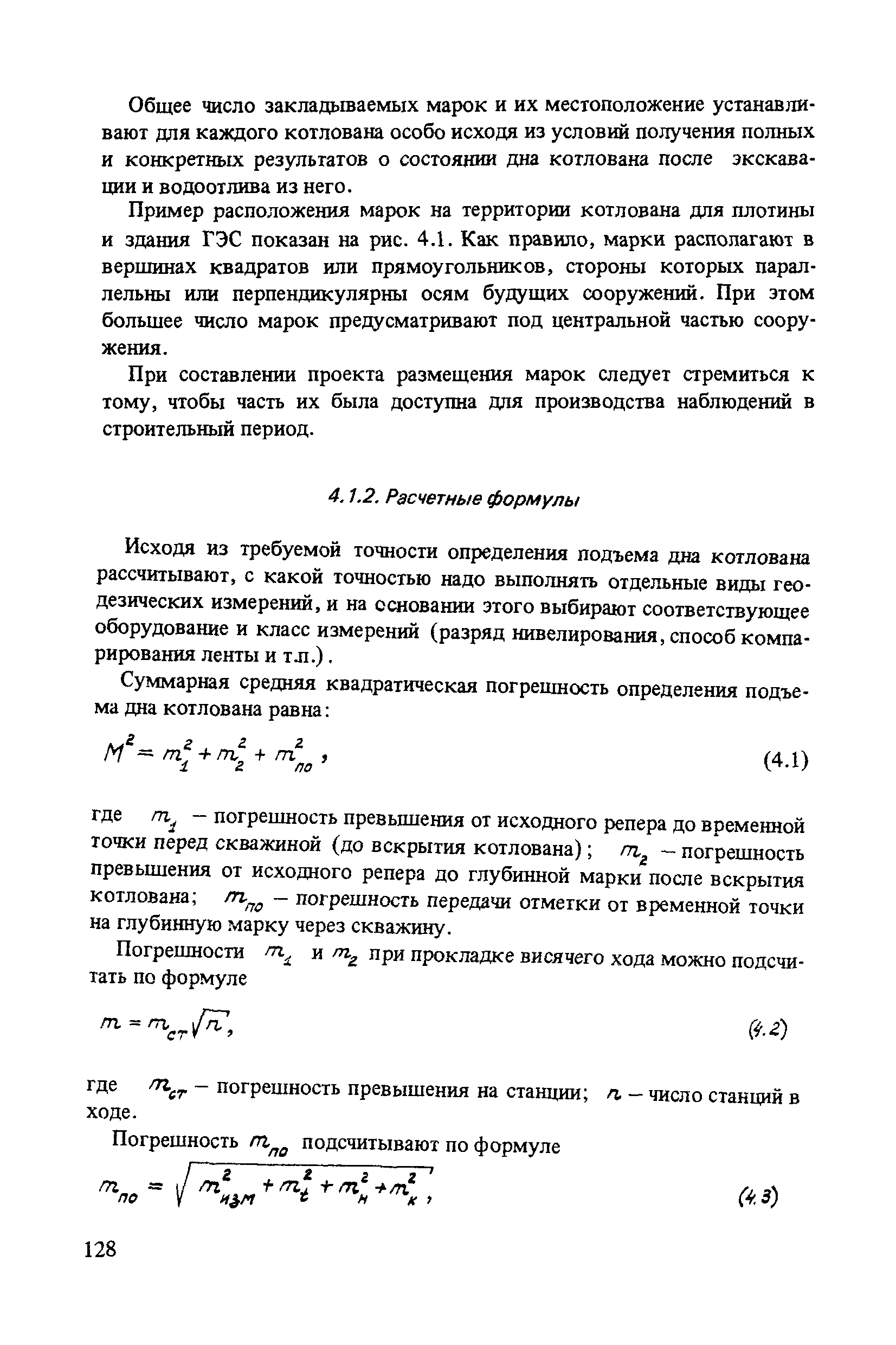 Общее число закладываемых марок и их местоположение устанавливают для каждого котлована особо исходя из условий получения полных и конкретных результатов о состоянии дна котлована после экскавации и водоотлива из него.

Пример расположения марок на территории котлована для плотины и здания ГЭС показан на рис. 4.1. Как правило, марки располагают в вершинах квадратов или прямоугольников, стороны которых параллельны или перпендикулярны осям будущих сооружений. При этом большее число марок предусматривают под центральной частью сооружения.

При составлении проекта размещения марок следует стремиться к тому, чтобы часть их была доступна для производства наблюдений в строительный период.

4.1.2. Расчетные формулы

Исходя из требуемой точности определения подъема дна котлована рассчитывают, с какой точностью надо выполнять отдельные виды геодезических измерений, и на основании этого выбирают соответствующее оборудование и класс измерений (разряд нивелирования, способ компарирования ленты и т.п.).

Суммарная средняя квадратическая погрешность определения подъема дна котлована равна:

$M^2 = m_1^2 + m_2^2 + m_{по}^2$, (4.1)

где $m_1$ – погрешность превышения от исходного репера до временной точки перед скважиной (до вскрытия котлована); $m_2$ – погрешность превышения от исходного репера до глубинной марки после вскрытия котлована; $m_{по}$ – погрешность передачи отметки от временной точки на глубинную марку через скважину.

Погрешности $m_1$ и $m_2$ при прокладке висячего хода можно подсчитать по формуле

$m = m_{ст}\sqrt{n}$, (4.2)

где $m_{ст}$ – погрешность превышения на станции; $n$ – число станций в ходе.

Погрешность $m_{по}$ подсчитывают по формуле

$m_{по} = \sqrt{m_{изм}^2 + m_t^2 + m_н^2 + m_к^2}$, (4.3)

128